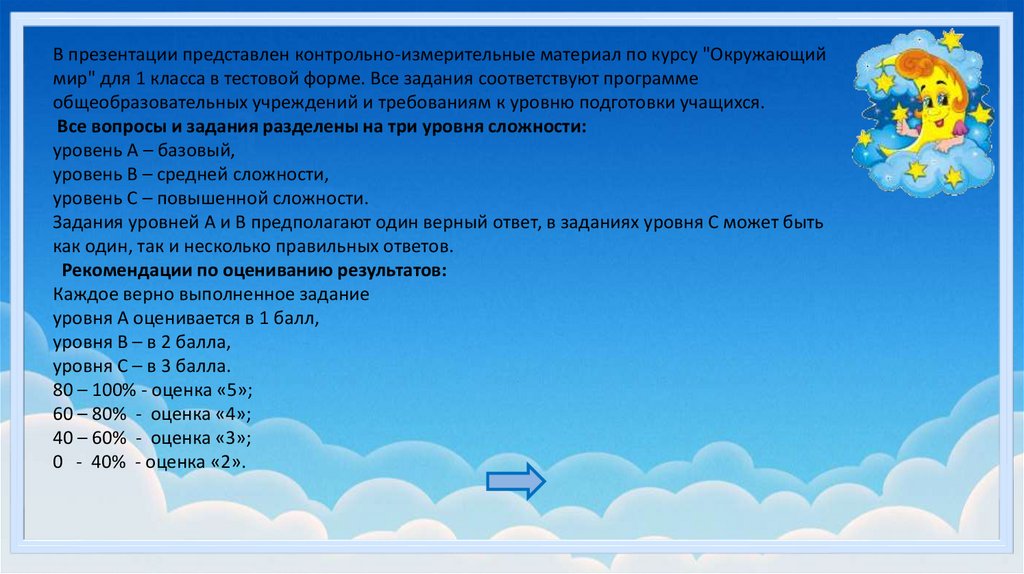 В презентации представлен контрольно-измерительные материал по курсу "Окружающий мир" для 1 класса в тестовой форме. Все задания соответствуют программе общеобразовательных учреждений и требованиям к уровню подготовки учащихся.
Все вопросы и задания разделены на три уровня сложности:
уровень А – базовый,
уровень В – средней сложности,
уровень С – повышенной сложности.
Задания уровней А и В предполагают один верный ответ, в заданиях уровня С может быть как один, так и несколько правильных ответов.
Рекомендации по оцениванию результатов:
Каждое верно выполненное задание
уровня А оценивается в 1 балл,
уровня В – в 2 балла,
уровня С – в 3 балла.
80 – 100% - оценка «5»;
60 – 80% - оценка «4»;
40 – 60% - оценка «3»;
0 - 40% - оценка «2».